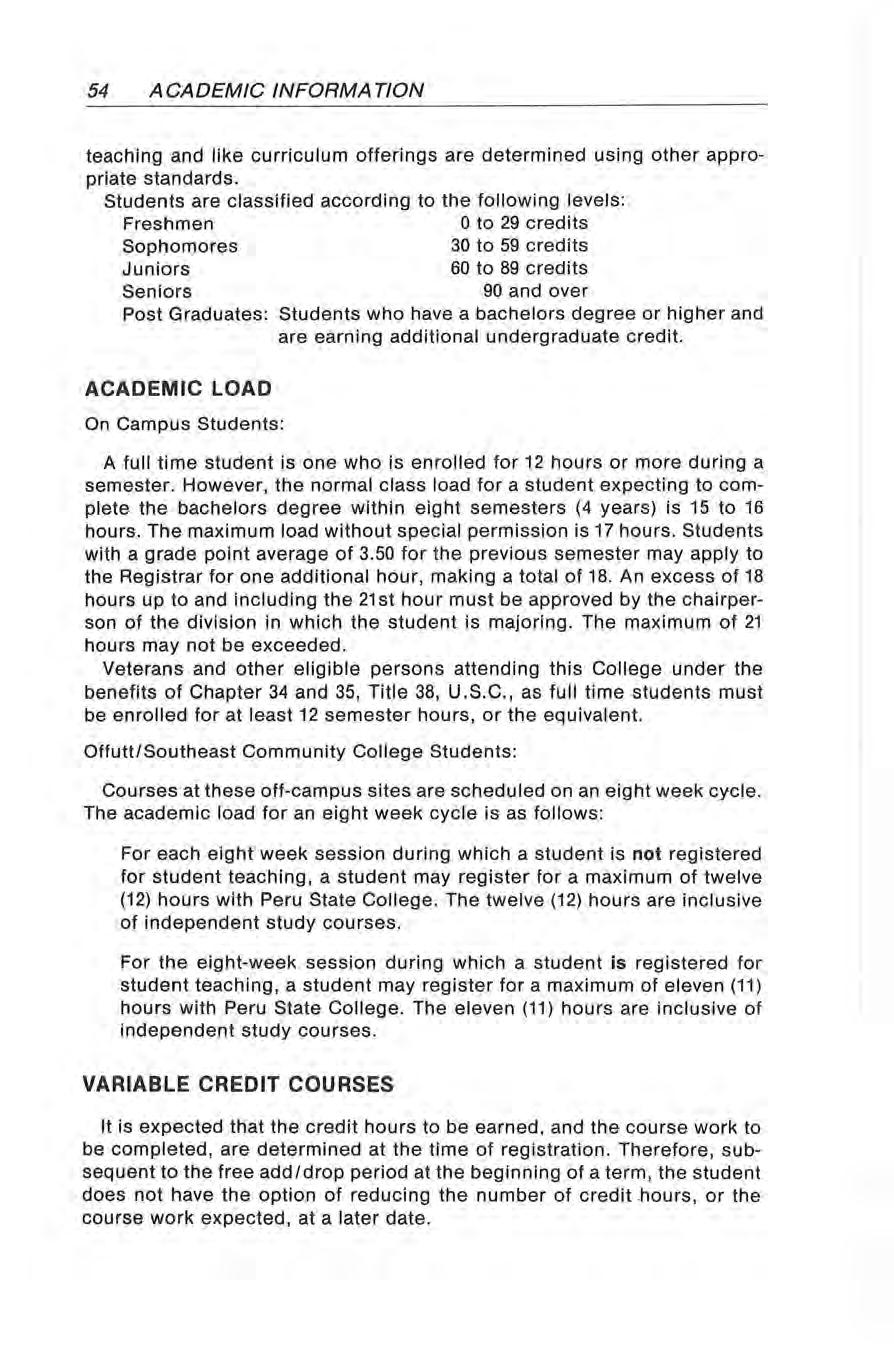 54 ACADEMIC INFORMATION

teaching and like curriculum offerings are determined using other appropriate standards.

Students are classified according to the following levels:

Freshmen 0 to 29 credits
Sophomores 30 to 59 credits
Juniors 60 to 89 credits
Seniors 90 and over
Post Graduates: Students who have a bachelors degree or higher and are earning additional undergraduate credit.

ACADEMIC LOAD

On Campus Students:

A full time student is one who is enrolled for 12 hours or more during a semester. However, the normal class load for a student expecting to complete the bachelors degree within eight semesters (4 years) is 15 to 16 hours. The maximum load without special permission is 17 hours. Students with a grade point average of 3.50 for the previous semester may apply to the Registrar for one additional hour, making a total of 18. An excess of 18 hours up to and including the 21st hour must be approved by the chairperson of the division in which the student is majoring. The maximum of 21 hours may not be exceeded.

Veterans and other eligible persons attending this College under the benefits of Chapter 34 and 35, Title 38, U.S.C., as full time students must be enrolled for at least 12 semester hours, or the equivalent.

Offutt/Southeast Community College Students:

Courses at these off-campus sites are scheduled on an eight week cycle. The academic load for an eight week cycle is as follows:

For each eight week session during which a student is not registered for student teaching, a student may register for a maximum of twelve (12) hours with Peru State College. The twelve (12) hours are inclusive of independent study courses.

For the eight-week session during which a student is registered for student teaching, a student may register for a maximum of eleven (11) hours with Peru State College. The eleven (11) hours are inclusive of independent study courses.

VARIABLE CREDIT COURSES

It is expected that the credit hours to be earned, and the course work to be completed, are determined at the time of registration. Therefore, subsequent to the free add/drop period at the beginning of a term, the student does not have the option of reducing the number of credit hours, or the course work expected, at a later date.